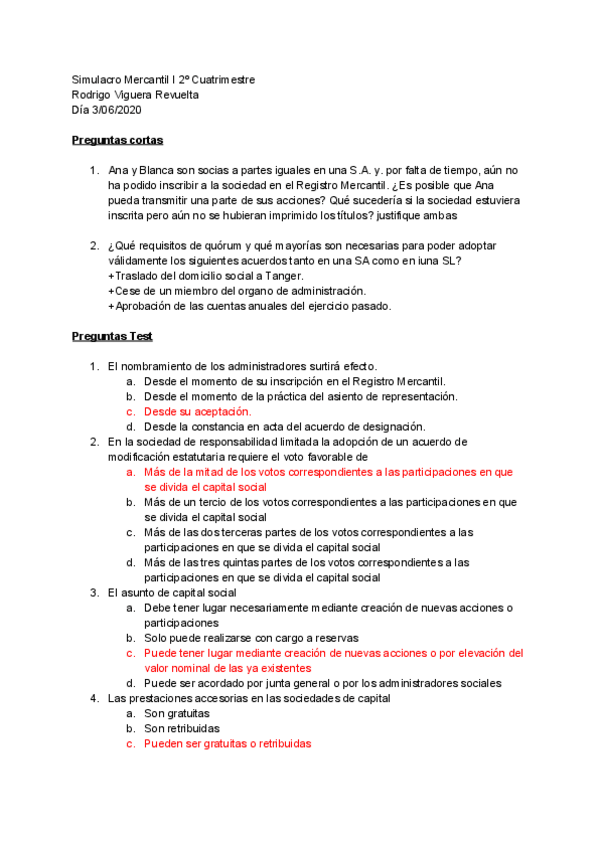 Simulacro Mercantil I 2º Cuatrimestre
Rodrigo Viguera Revuelta
Día 3/06/2020

Preguntas cortas

1. Ana y Blanca son socias a partes iguales en una S.A. y. por falta de tiempo, aún no ha podido inscribir a la sociedad en el Registro Mercantil. ¿Es posible que Ana pueda transmitir una parte de sus acciones? Qué sucedería si la sociedad estuviera inscrita pero aún no se hubieran imprimido los títulos? justifique ambas

2. ¿Qué requisitos de quórum y qué mayorías son necesarias para poder adoptar válidamente los siguientes acuerdos tanto en una SA como en iuna SL?
+Traslado del domicilio social a Tanger.
+Cese de un miembro del organo de administración.
+Aprobación de las cuentas anuales del ejercicio pasado.

Preguntas Test

1. El nombramiento de los administradores surtirá efecto.
a. Desde el momento de su inscripción en el Registro Mercantil.
b. Desde el momento de la práctica del asiento de representación.
c. Desde su aceptación.
d. Desde la constancia en acta del acuerdo de designación.
2. En la sociedad de responsabilidad limitada la adopción de un acuerdo de modificación estatutaria requiere el voto favorable de
a. Más de la mitad de los votos correspondientes a las participaciones en que se divida el capital social
b. Más de un tercio de los votos correspondientes a las participaciones en que se divida el capital social
c. Más de las dos terceras partes de los votos correspondientes a las participaciones en que se divida el capital social
d. Más de las tres quintas partes de los votos correspondientes a las participaciones en que se divida el capital social
3. El asunto de capital social
a. Debe tener lugar necesariamente mediante creación de nuevas acciones o participaciones
b. Solo puede realizarse con cargo a reservas
c. Puede tener lugar mediante creación de nuevas acciones o por elevación del valor nominal de las ya existentes
d. Puede ser acordado por junta general o por los administradores sociales
4. Las prestaciones accesorias en las sociedades de capital
a. Son gratuitas
b. Son retribuidas
c. Pueden ser gratuitas o retribuidas